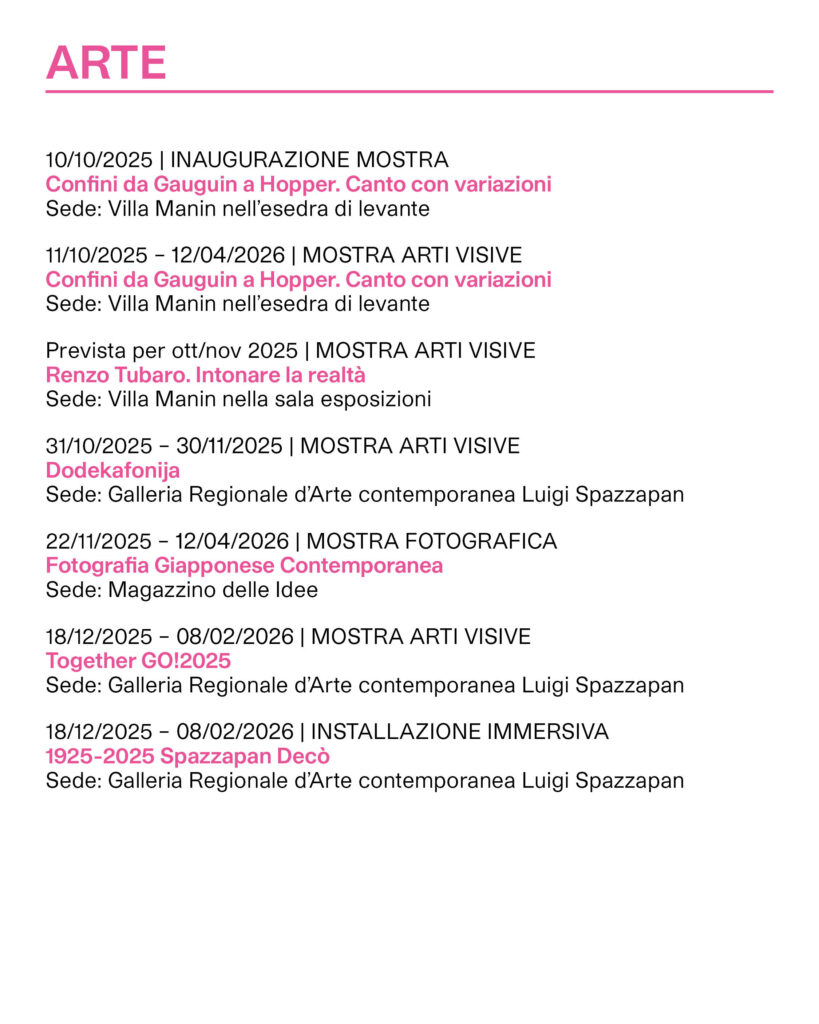 ARTE

10/10/2025 | INAUGURAZIONE MOSTRA
Confini da Gauguin a Hopper. Canto con variazioni
Sede: Villa Manin nell'esedra di levante

11/10/2025 – 12/04/2026 | MOSTRA ARTI VISIVE
Confini da Gauguin a Hopper. Canto con variazioni
Sede: Villa Manin nell'esedra di levante

Prevista per ott/nov 2025 | MOSTRA ARTI VISIVE
Renzo Tubaro. Intonare la realtà
Sede: Villa Manin nella sala esposizioni

31/10/2025 – 30/11/2025 | MOSTRA ARTI VISIVE
Dodekafonija
Sede: Galleria Regionale d'Arte contemporanea Luigi Spazzapan

22/11/2025 – 12/04/2026 | MOSTRA FOTOGRAFICA
Fotografia Giapponese Contemporanea
Sede: Magazzino delle Idee

18/12/2025 – 08/02/2026 | MOSTRA ARTI VISIVE
Together GO!2025
Sede: Galleria Regionale d'Arte contemporanea Luigi Spazzapan

18/12/2025 – 08/02/2026 | INSTALLAZIONE IMMERSIVA
1925-2025 Spazzapan Decò
Sede: Galleria Regionale d'Arte contemporanea Luigi Spazzapan